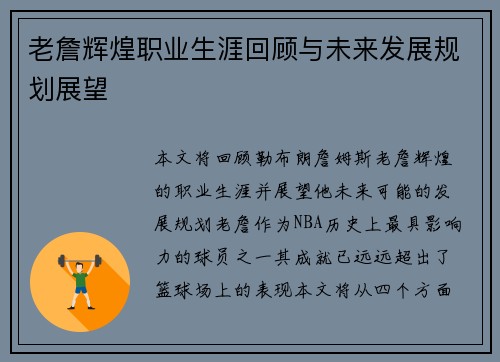 老詹辉煌职业生涯回顾与未来发展规划展望

本文将回顾勒布朗詹姆斯老詹辉煌的职业生涯并展望他未来可能的发展规划老詹作为NBA历史上最具影响力的球员之一其成就已远远超出了篮球场上的表现本文将从四个方面